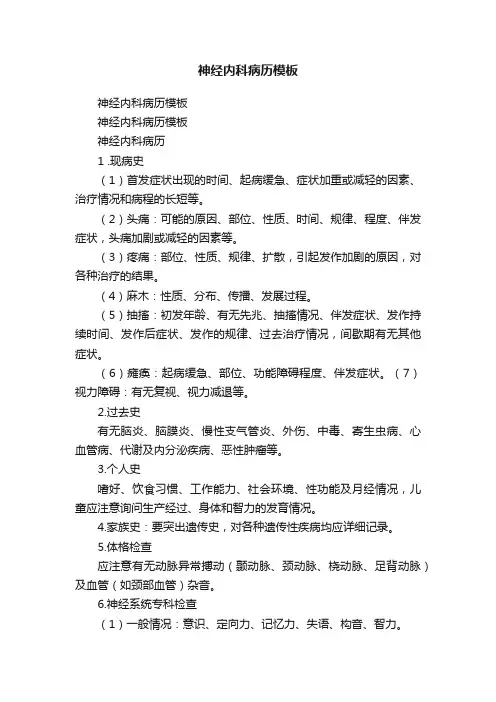 神经内科病历模板

神经内科病历模板

神经内科病历模板

神经内科病历

1 .现病史

（1）首发症状出现的时间、起病缓急、症状加重或减轻的因素、治疗情况和病程的长短等。

（2）头痛：可能的原因、部位、性质、时间、规律、程度、伴发症状，头痛加剧或减轻的因素等。

（3）疼痛：部位、性质、规律、扩散，引起发作加剧的原因，对各种治疗的结果。

（4）麻木：性质、分布、传播、发展过程。

（5）抽搐：初发年龄、有无先兆、抽搐情况、伴发症状、发作持续时间、发作后症状、发作的规律、过去治疗情况，间歇期有无其他症状。

（6）瘫痪：起病缓急、部位、功能障碍程度、伴发症状。（7）视力障碍：有无复视、视力减退等。

2.过去史

有无脑炎、脑膜炎、慢性支气管炎、外伤、中毒、寄生虫病、心血管病、代谢及内分泌疾病、恶性肿瘤等。

3.个人史

嗜好、饮食习惯、工作能力、社会环境、性功能及月经情况，儿童应注意询问生产经过、身体和智力的发育情况。

4.家族史：要突出遗传史，对各种遗传性疾病均应详细记录。

5.体格检查

应注意有无动脉异常搏动（颞动脉、颈动脉、桡动脉、足背动脉）及血管（如颈部血管）杂音。

6.神经系统专科检查

（1）一般情况：意识、定向力、记忆力、失语、构音、智力。